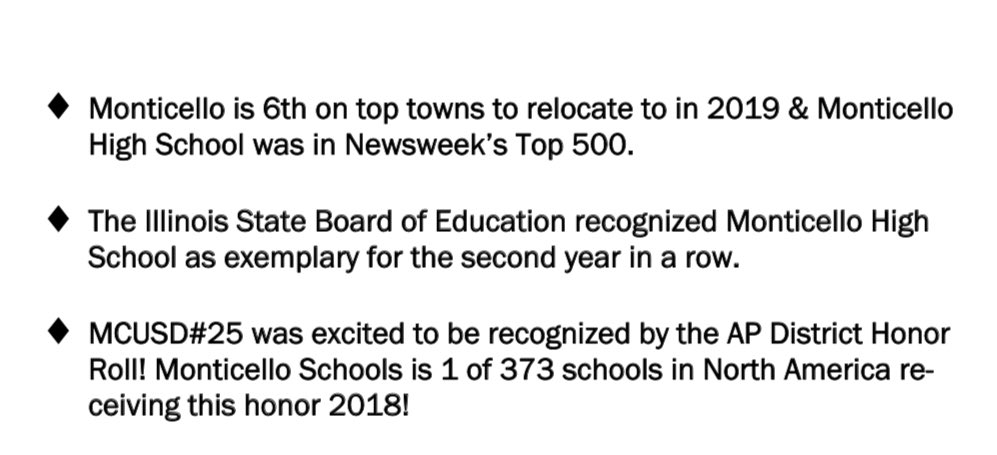 ♦ Monticello is 6th on top towns to relocate to in 2019 & Monticello High School was in Newsweek's Top 500.

♦ The Illinois State Board of Education recognized Monticello High School as exemplary for the second year in a row.

♦ MCUSD#25 was excited to be recognized by the AP District Honor Roll! Monticello Schools is 1 of 373 schools in North America receiving this honor 2018!